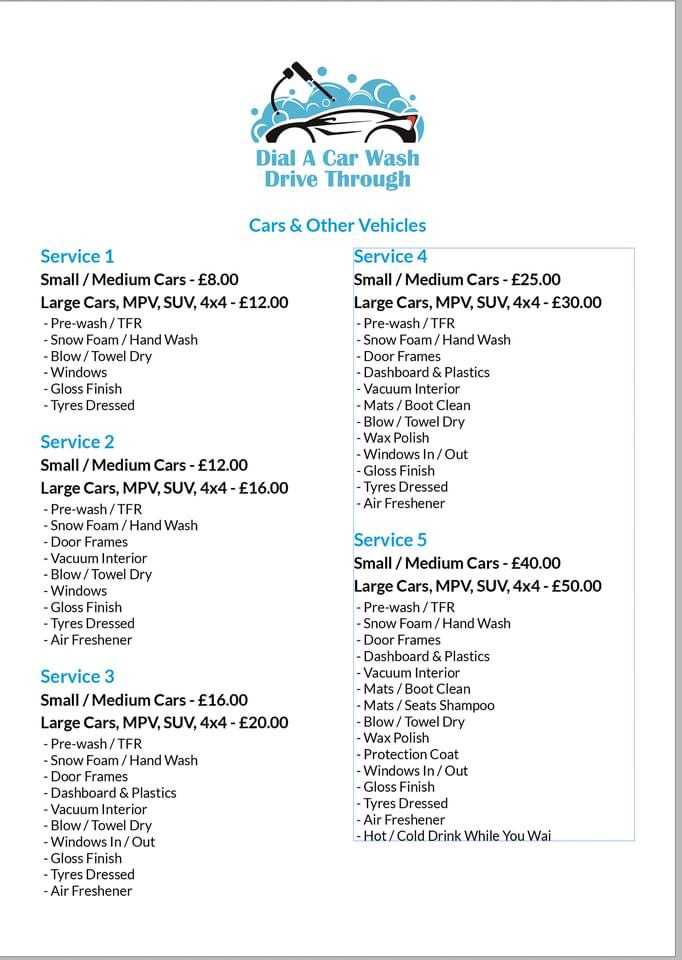 Dial A Car Wash
Drive Through

Cars & Other Vehicles

Service 1
Small / Medium Cars - £8.00
Large Cars, MPV, SUV, 4x4 - £12.00
- Pre-wash / TFR
- Snow Foam / Hand Wash
- Blow / Towel Dry
- Windows
- Gloss Finish
- Tyres Dressed

Service 2
Small / Medium Cars - £12.00
Large Cars, MPV, SUV, 4x4 - £16.00
- Pre-wash / TFR
- Snow Foam / Hand Wash
- Door Frames
- Vacuum Interior
- Blow / Towel Dry
- Windows
- Gloss Finish
- Tyres Dressed
- Air Freshener

Service 3
Small / Medium Cars - £16.00
Large Cars, MPV, SUV, 4x4 - £20.00
- Pre-wash / TFR
- Snow Foam / Hand Wash
- Door Frames
- Dashboard & Plastics
- Vacuum Interior
- Blow / Towel Dry
- Windows In / Out
- Gloss Finish
- Tyres Dressed
- Air Freshener

Service 4
Small / Medium Cars - £25.00
Large Cars, MPV, SUV, 4x4 - £30.00
- Pre-wash / TFR
- Snow Foam / Hand Wash
- Door Frames
- Dashboard & Plastics
- Vacuum Interior
- Mats / Boot Clean
- Blow / Towel Dry
- Wax Polish
- Windows In / Out
- Gloss Finish
- Tyres Dressed
- Air Freshener

Service 5
Small / Medium Cars - £40.00
Large Cars, MPV, SUV, 4x4 - £50.00
- Pre-wash / TFR
- Snow Foam / Hand Wash
- Door Frames
- Dashboard & Plastics
- Vacuum Interior
- Mats / Boot Clean
- Mats / Seats Shampoo
- Blow / Towel Dry
- Wax Polish
- Protection Coat
- Windows In / Out
- Gloss Finish
- Tyres Dressed
- Air Freshener
- Hot / Cold Drink While You Wai